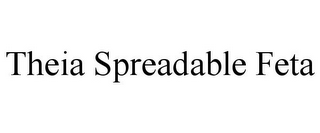 Theia Spreadable Feta